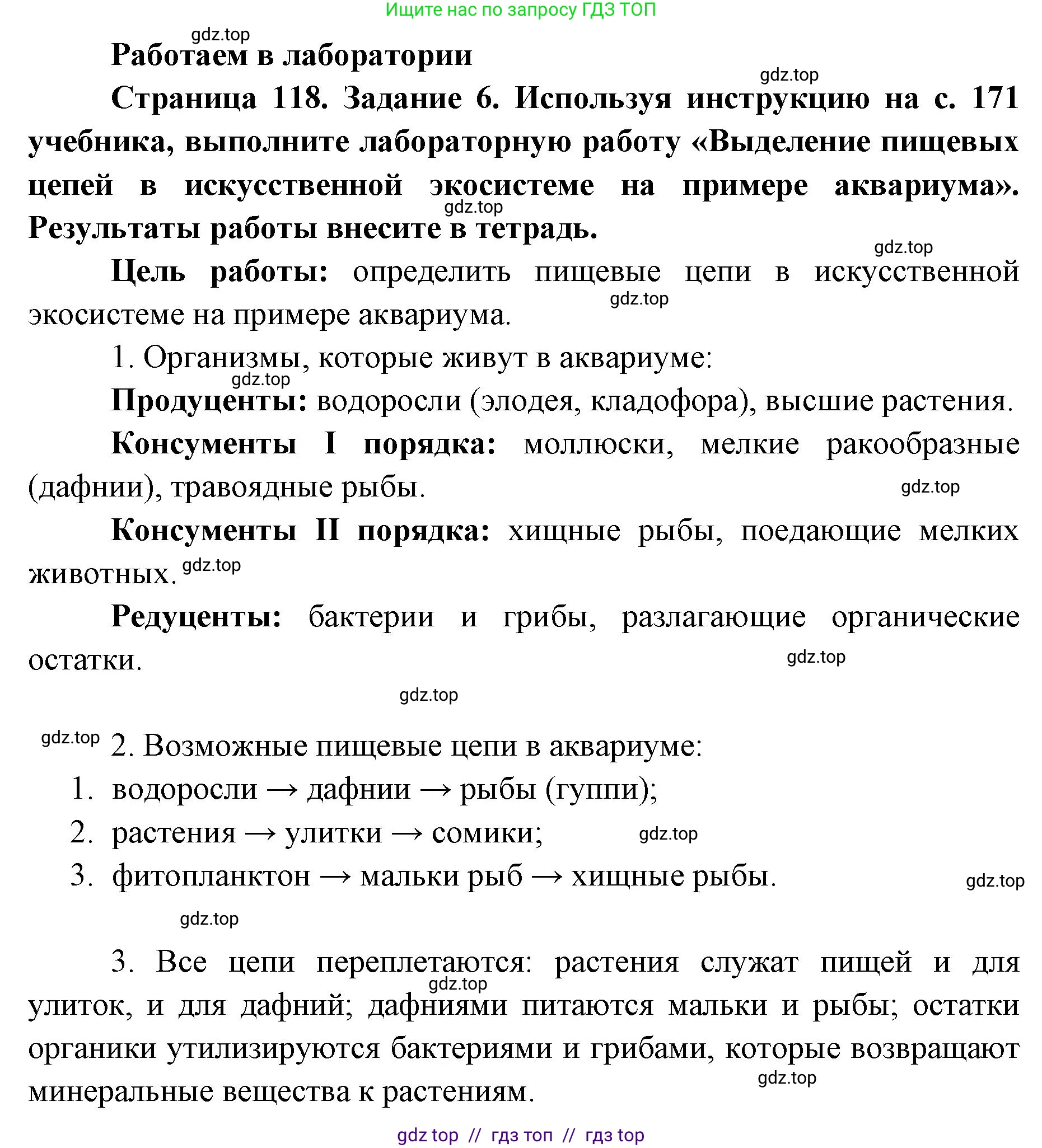 Ищите нас по запросу ГДЗ ТОП

gdz.top

Работаем в лаборатории

gdz.top

Страница 118. Задание 6. Используя инструкцию на с. 171 учебника, выполните лабораторную работу «Выделение пищевых цепей в искусственной экосистеме на примере аквариума». Результаты работы внесите в тетрадь.

gdz.top

gdz.top

Цель работы: определить пищевые цепи в искусственной экосистеме на примере аквариума.

gdz.top

1. Организмы, которые живут в аквариуме:

gdz.top

Продуценты: водоросли (элодея, кладофора), высшие растения.

Консументы I порядка: моллюски, мелкие ракообразные (дафнии), травоядные рыбы.

gdz.top

Консументы II порядка: хищные рыбы, поедающие мелких животных.

gdz.top

Редуценты: бактерии и грибы, разлагающие органические остатки.

gdz.top

gdz.top

gdz.top

2. Возможные пищевые цепи в аквариуме:

1. водоросли → дафнии → рыбы (гуппи);

2. растения → улитки → сомики;

gdz.top

3. фитопланктон → мальки рыб → хищные рыбы.

gdz.top

gdz.top

3. Все цепи переплетаются: растения служат пищей и для улиток, и для дафний; дафниями питаются мальки и рыбы; остатки органики утилизируются бактериями и грибами, которые возвращают минеральные вещества к растениям.

gdz.top

gdz.top

gdz top // гдз топ // гдз top